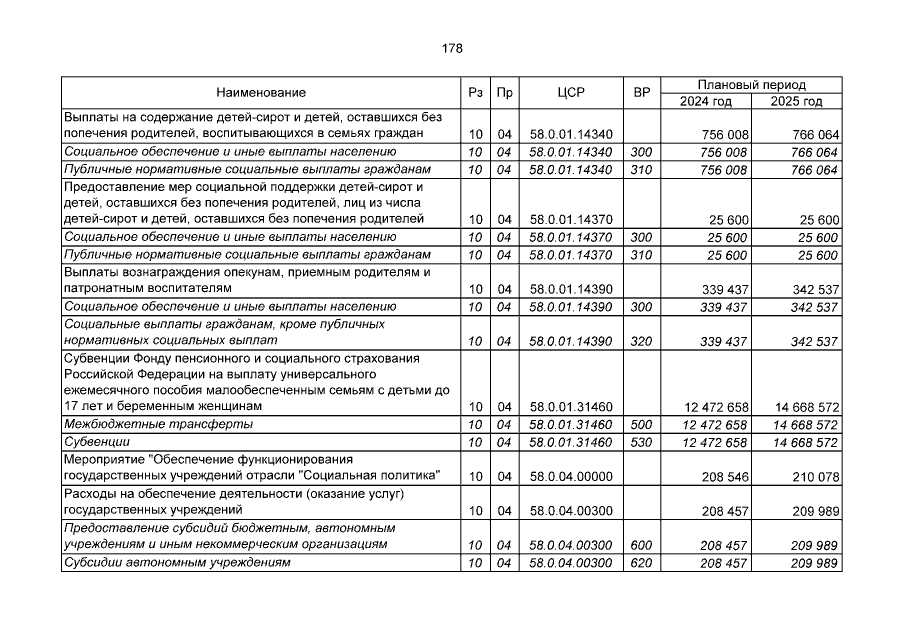 178

| Наименование | Рз | Пр | ЦСР | ВР | Плановый период 2024 год | Плановый период 2025 год |
|---|---|---|---|---|---|---|
| Выплаты на содержание детей-сирот и детей, оставшихся без попечения родителей, воспитывающихся в семьях граждан | 10 | 04 | 58.0.01.14340 | | 756 008 | 766 064 |
| Социальное обеспечение и иные выплаты населению | 10 | 04 | 58.0.01.14340 | 300 | 756 008 | 766 064 |
| Публичные нормативные социальные выплаты гражданам | 10 | 04 | 58.0.01.14340 | 310 | 756 008 | 766 064 |
| Предоставление мер социальной поддержки детей-сирот и детей, оставшихся без попечения родителей, лиц из числа детей-сирот и детей, оставшихся без попечения родителей | 10 | 04 | 58.0.01.14370 | | 25 600 | 25 600 |
| Социальное обеспечение и иные выплаты населению | 10 | 04 | 58.0.01.14370 | 300 | 25 600 | 25 600 |
| Публичные нормативные социальные выплаты гражданам | 10 | 04 | 58.0.01.14370 | 310 | 25 600 | 25 600 |
| Выплаты вознаграждения опекунам, приемным родителям и патронатным воспитателям | 10 | 04 | 58.0.01.14390 | | 339 437 | 342 537 |
| Социальное обеспечение и иные выплаты населению | 10 | 04 | 58.0.01.14390 | 300 | 339 437 | 342 537 |
| Социальные выплаты гражданам, кроме публичных нормативных социальных выплат | 10 | 04 | 58.0.01.14390 | 320 | 339 437 | 342 537 |
| Субвенции Фонду пенсионного и социального страхования Российской Федерации на выплату универсального ежемесячного пособия малообеспеченным семьям с детьми до 17 лет и беременным женщинам | 10 | 04 | 58.0.01.31460 | | 12 472 658 | 14 668 572 |
| Межбюджетные трансферты | 10 | 04 | 58.0.01.31460 | 500 | 12 472 658 | 14 668 572 |
| Субвенции | 10 | 04 | 58.0.01.31460 | 530 | 12 472 658 | 14 668 572 |
| Мероприятие "Обеспечение функционирования государственных учреждений отрасли "Социальная политика" | 10 | 04 | 58.0.04.00000 | | 208 546 | 210 078 |
| Расходы на обеспечение деятельности (оказание услуг) государственных учреждений | 10 | 04 | 58.0.04.00300 | | 208 457 | 209 989 |
| Предоставление субсидий бюджетным, автономным учреждениям и иным некоммерческим организациям | 10 | 04 | 58.0.04.00300 | 600 | 208 457 | 209 989 |
| Субсидии автономным учреждениям | 10 | 04 | 58.0.04.00300 | 620 | 208 457 | 209 989 |